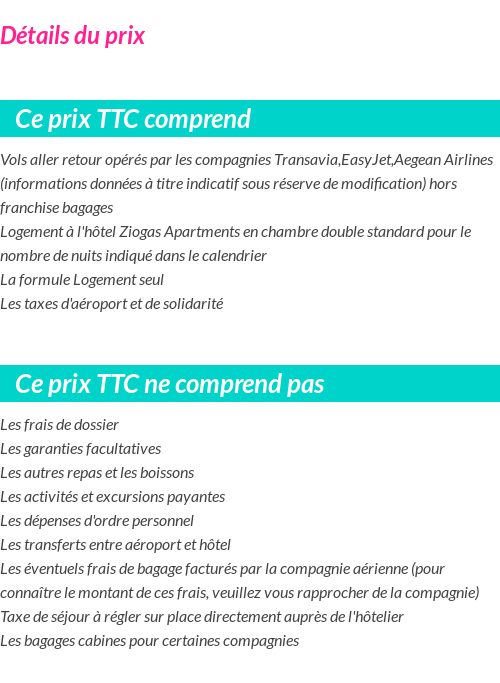 Détails du prix

Ce prix TTC comprend

Vols aller retour opérés par les compagnies Transavia,EasyJet,Aegean Airlines (informations données à titre indicatif sous réserve de modification) hors franchise bagages
Logement à l'hôtel Ziogas Apartments en chambre double standard pour le nombre de nuits indiqué dans le calendrier
La formule Logement seul
Les taxes d'aéroport et de solidarité

Ce prix TTC ne comprend pas

Les frais de dossier
Les garanties facultatives
Les autres repas et les boissons
Les activités et excursions payantes
Les dépenses d'ordre personnel
Les transferts entre aéroport et hôtel
Les éventuels frais de bagage facturés par la compagnie aérienne (pour connaître le montant de ces frais, veuillez vous rapprocher de la compagnie)
Taxe de séjour à régler sur place directement auprès de l'hôtelier
Les bagages cabines pour certaines compagnies